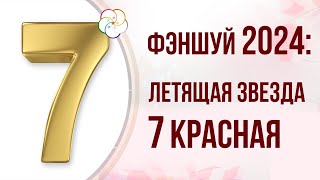 7

ФЭНШУЙ 2024:
ЛЕТЯЩАЯ ЗВЕЗДА
7 КРАСНАЯ